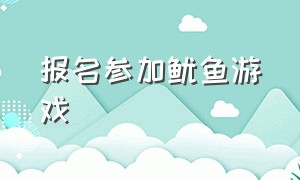 报名参加鱿鱼游戏